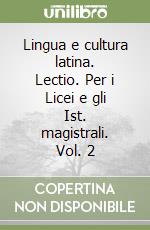 unilibro

Lingua e cultura latina. Lectio. Per i Licei e gli Ist. magistrali. Vol. 2

COPERTINA NON DISPONIBILE